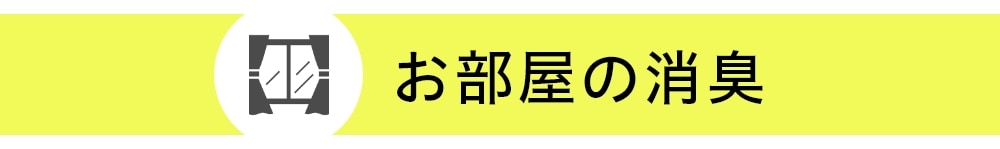 お部屋の消臭